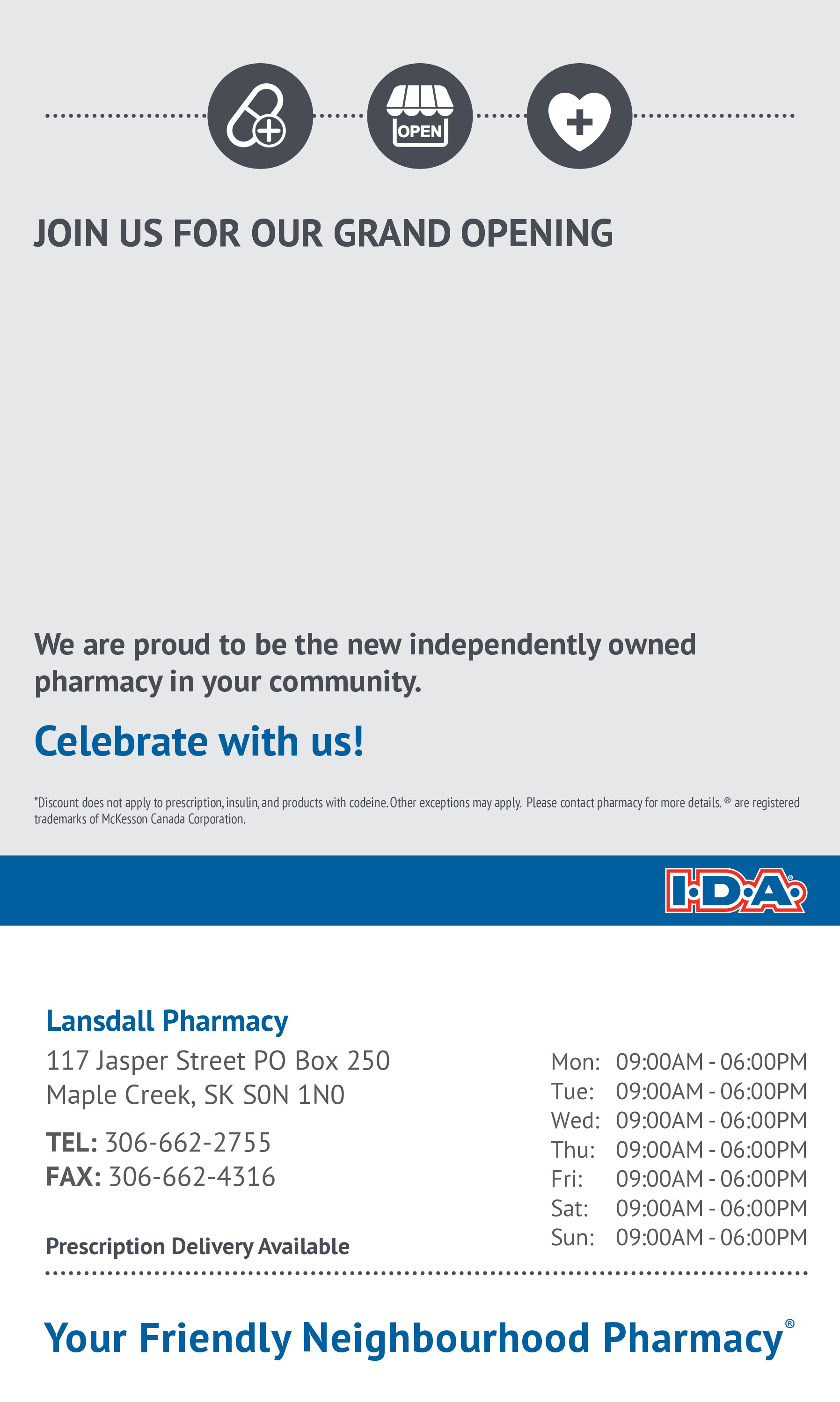 OPEN

JOIN US FOR OUR GRAND OPENING

We are proud to be the new independently owned pharmacy in your community.

Celebrate with us!

*Discount does not apply to prescription, insulin, and products with codeine. Other exceptions may apply. Please contact pharmacy for more details. ® are registered trademarks of McKesson Canada Corporation.

I·D·A®

Lansdall Pharmacy
117 Jasper Street PO Box 250
Maple Creek, SK S0N 1N0

TEL: 306-662-2755
FAX: 306-662-4316

Prescription Delivery Available

Mon: 09:00AM - 06:00PM
Tue: 09:00AM - 06:00PM
Wed: 09:00AM - 06:00PM
Thu: 09:00AM - 06:00PM
Fri: 09:00AM - 06:00PM
Sat: 09:00AM - 06:00PM
Sun: 09:00AM - 06:00PM

Your Friendly Neighbourhood Pharmacy®